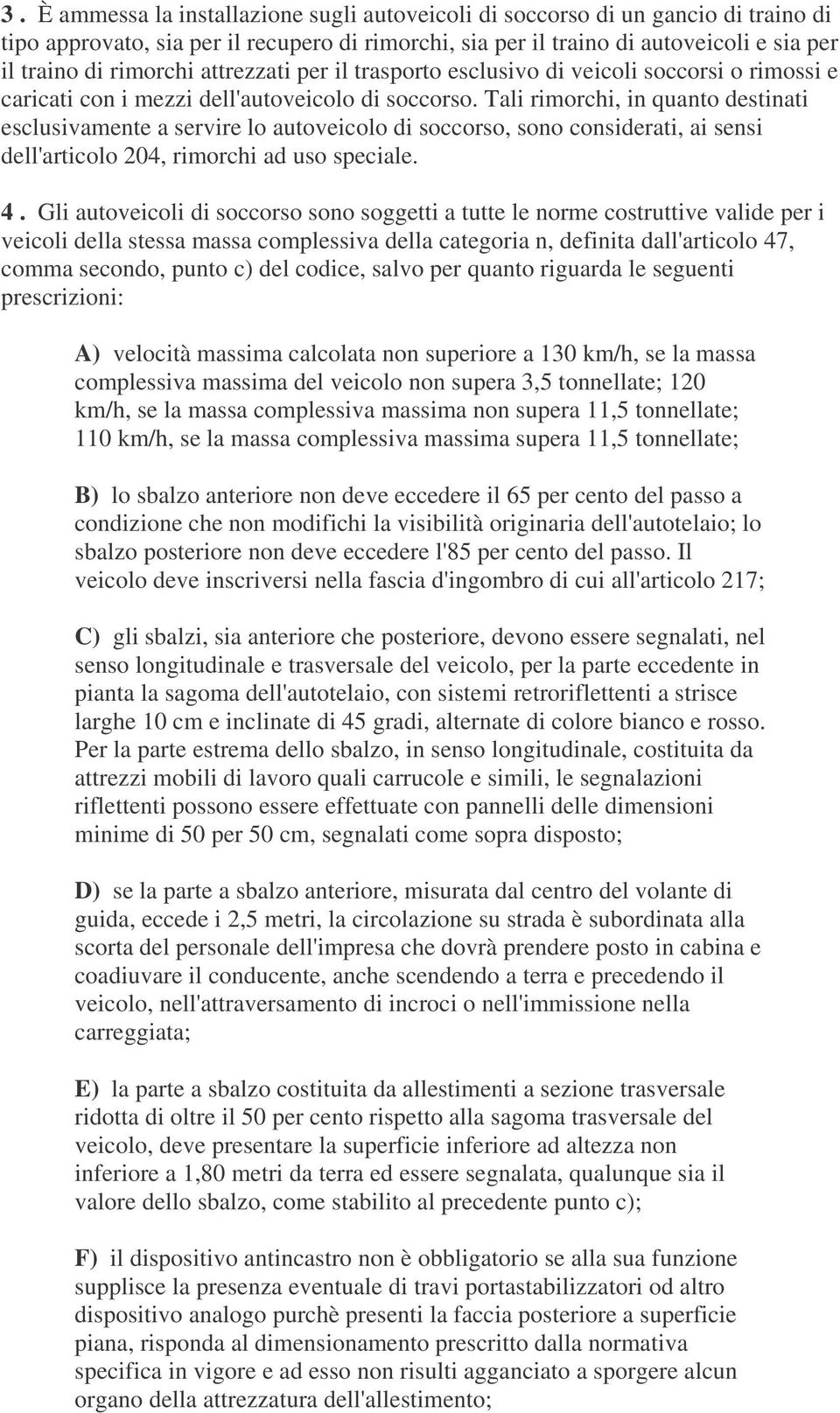 3 . È ammessa la installazione sugli autoveicoli di soccorso di un gancio di traino di tipo approvato, sia per il recupero di rimorchi, sia per il traino di autoveicoli e sia per il traino di rimorchi attrezzati per il trasporto esclusivo di veicoli soccorsi o rimossi e caricati con i mezzi dell'autoveicolo di soccorso. Tali rimorchi, in quanto destinati esclusivamente a servire lo autoveicolo di soccorso, sono considerati, ai sensi dell'articolo 204, rimorchi ad uso speciale.

4 . Gli autoveicoli di soccorso sono soggetti a tutte le norme costruttive valide per i veicoli della stessa massa complessiva della categoria n, definita dall'articolo 47, comma secondo, punto c) del codice, salvo per quanto riguarda le seguenti prescrizioni:

A) velocità massima calcolata non superiore a 130 km/h, se la massa complessiva massima del veicolo non supera 3,5 tonnellate; 120 km/h, se la massa complessiva massima non supera 11,5 tonnellate; 110 km/h, se la massa complessiva massima supera 11,5 tonnellate;

B) lo sbalzo anteriore non deve eccedere il 65 per cento del passo a condizione che non modifichi la visibilità originaria dell'autotelaio; lo sbalzo posteriore non deve eccedere l'85 per cento del passo. Il veicolo deve inscriversi nella fascia d'ingombro di cui all'articolo 217;

C) gli sbalzi, sia anteriore che posteriore, devono essere segnalati, nel senso longitudinale e trasversale del veicolo, per la parte eccedente in pianta la sagoma dell'autotelaio, con sistemi retroriflettenti a strisce larghe 10 cm e inclinate di 45 gradi, alternate di colore bianco e rosso. Per la parte estrema dello sbalzo, in senso longitudinale, costituita da attrezzi mobili di lavoro quali carrucole e simili, le segnalazioni riflettenti possono essere effettuate con pannelli delle dimensioni minime di 50 per 50 cm, segnalati come sopra disposto;

D) se la parte a sbalzo anteriore, misurata dal centro del volante di guida, eccede i 2,5 metri, la circolazione su strada è subordinata alla scorta del personale dell'impresa che dovrà prendere posto in cabina e coadiuvare il conducente, anche scendendo a terra e precedendo il veicolo, nell'attraversamento di incroci o nell'immissione nella carreggiata;

E) la parte a sbalzo costituita da allestimenti a sezione trasversale ridotta di oltre il 50 per cento rispetto alla sagoma trasversale del veicolo, deve presentare la superficie inferiore ad altezza non inferiore a 1,80 metri da terra ed essere segnalata, qualunque sia il valore dello sbalzo, come stabilito al precedente punto c);

F) il dispositivo antincastro non è obbligatorio se alla sua funzione supplisce la presenza eventuale di travi portastabilizzatori od altro dispositivo analogo purchè presenti la faccia posteriore a superficie piana, risponda al dimensionamento prescritto dalla normativa specifica in vigore e ad esso non risulti agganciato a sporgere alcun organo della attrezzatura dell'allestimento;